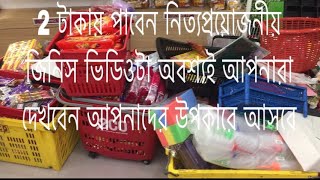 2 টাকায় পাবেন নিত্যপ্রয়োজনীয় জিনিস ভিডিওটা অবশ্যই আপনারা দেখবেন আপনাদের উপকারে আসবে